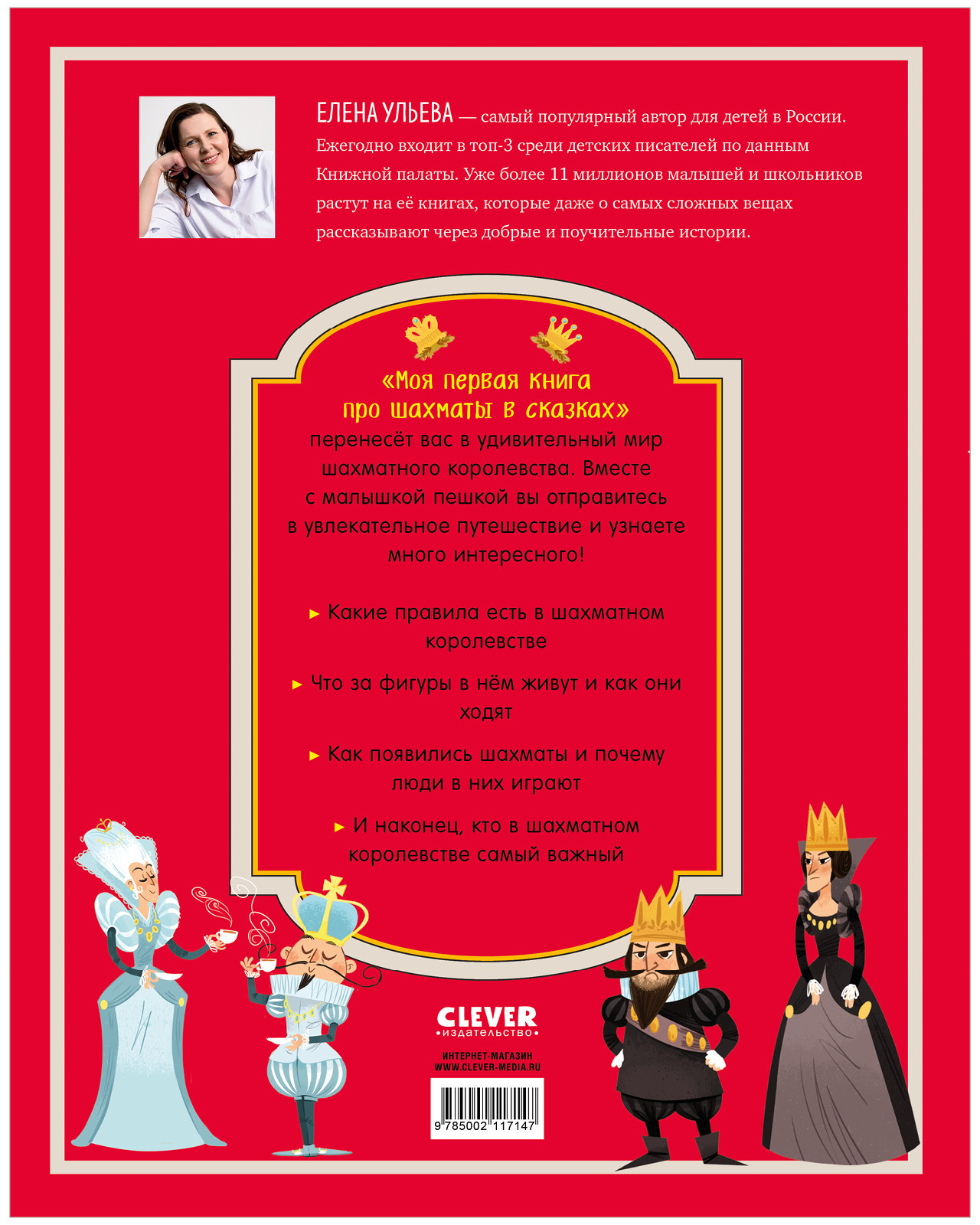 ЕЛЕНА УЛЬЕВА — самый популярный автор для детей в России. Ежегодно входит в топ-3 среди детских писателей по данным Книжной палаты. Уже более 11 миллионов малышей и школьников растут на её книгах, которые даже о самых сложных вещах рассказывают через добрые и поучительные истории.

«Моя первая книга про шахматы в сказках» перенесёт вас в удивительный мир шахматного королевства. Вместе с малышкой пешкой вы отправитесь в увлекательное путешествие и узнаете много интересного!

▸ Какие правила есть в шахматном королевстве

▸ Что за фигуры в нём живут и как они ходят

▸ Как появились шахматы и почему люди в них играют

▸ И наконец, кто в шахматном королевстве самый важный

CLEVER
•издательство•

ИНТЕРНЕТ-МАГАЗИН
WWW.CLEVER-MEDIA.RU

9 785002 117147